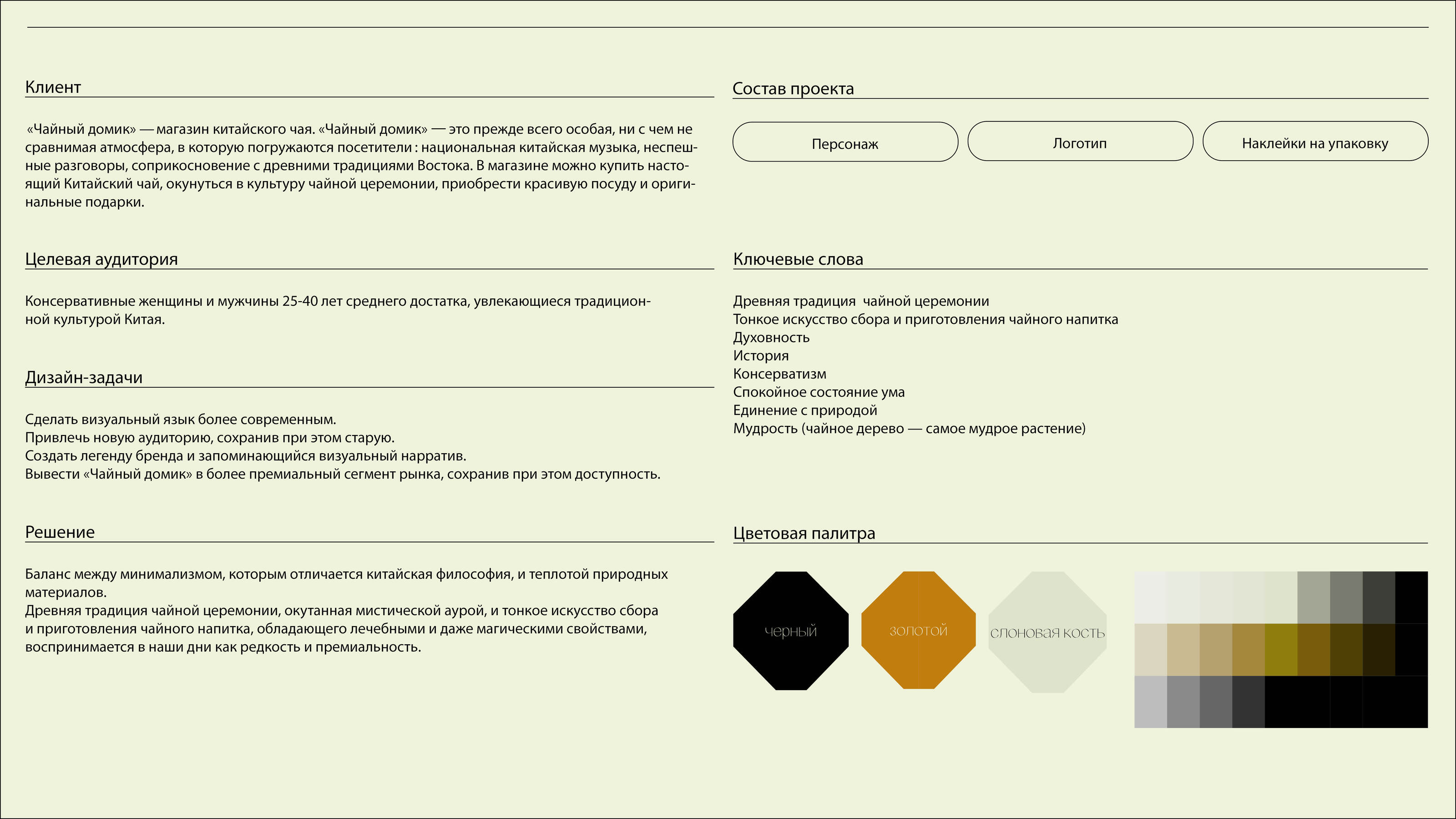 Клиент

«Чайный домик» — магазин китайского чая. «Чайный домик» — это прежде всего особая, ни с чем не сравнимая атмосфера, в которую погружаются посетители : национальная китайская музыка, неспешные разговоры, соприкосновение с древними традициями Востока. В магазине можно купить настоящий Китайский чай, окунуться в культуру чайной церемонии, приобрести красивую посуду и оригинальные подарки.

Целевая аудитория

Консервативные женщины и мужчины 25-40 лет среднего достатка, увлекающиеся традиционной культурой Китая.

Дизайн-задачи

Сделать визуальный язык более современным.
Привлечь новую аудиторию, сохранив при этом старую.
Создать легенду бренда и запоминающийся визуальный нарратив.
Вывести «Чайный домик» в более премиальный сегмент рынка, сохранив при этом доступность.

Решение

Баланс между минимализмом, которым отличается китайская философия, и теплотой природных материалов.
Древняя традиция чайной церемонии, окутанная мистической аурой, и тонкое искусство сбора и приготовления чайного напитка, обладающего лечебными и даже магическими свойствами, воспринимается в наши дни как редкость и премиальность.

Состав проекта

Персонаж
Логотип
Наклейки на упаковку

Ключевые слова

Древняя традиция чайной церемонии
Тонкое искусство сбора и приготовления чайного напитка
Духовность
История
Консерватизм
Спокойное состояние ума
Единение с природой
Мудрость (чайное дерево — самое мудрое растение)

Цветовая палитра

черный
золотой
слоновая кость